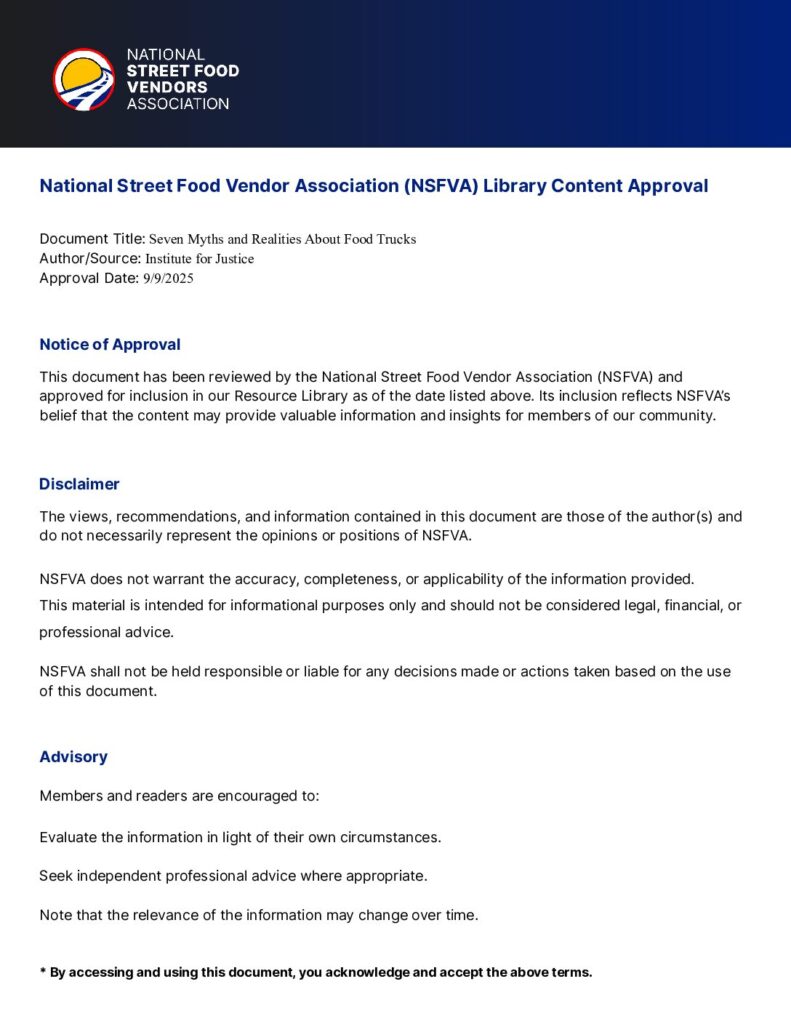 NATIONAL
STREET FOOD
VENDORS
ASSOCIATION

National Street Food Vendor Association (NSFVA) Library Content Approval

Document Title: Seven Myths and Realities About Food Trucks
Author/Source: Institute for Justice
Approval Date: 9/9/2025

Notice of Approval

This document has been reviewed by the National Street Food Vendor Association (NSFVA) and approved for inclusion in our Resource Library as of the date listed above. Its inclusion reflects NSFVA's belief that the content may provide valuable information and insights for members of our community.

Disclaimer

The views, recommendations, and information contained in this document are those of the author(s) and do not necessarily represent the opinions or positions of NSFVA.

NSFVA does not warrant the accuracy, completeness, or applicability of the information provided. This material is intended for informational purposes only and should not be considered legal, financial, or professional advice.

NSFVA shall not be held responsible or liable for any decisions made or actions taken based on the use of this document.

Advisory

Members and readers are encouraged to:

Evaluate the information in light of their own circumstances.

Seek independent professional advice where appropriate.

Note that the relevance of the information may change over time.

* By accessing and using this document, you acknowledge and accept the above terms.